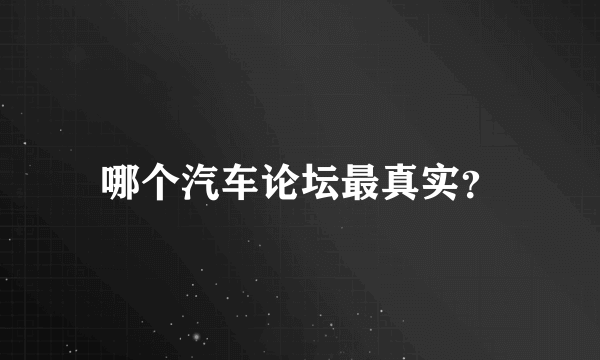 哪个汽车论坛最真实?